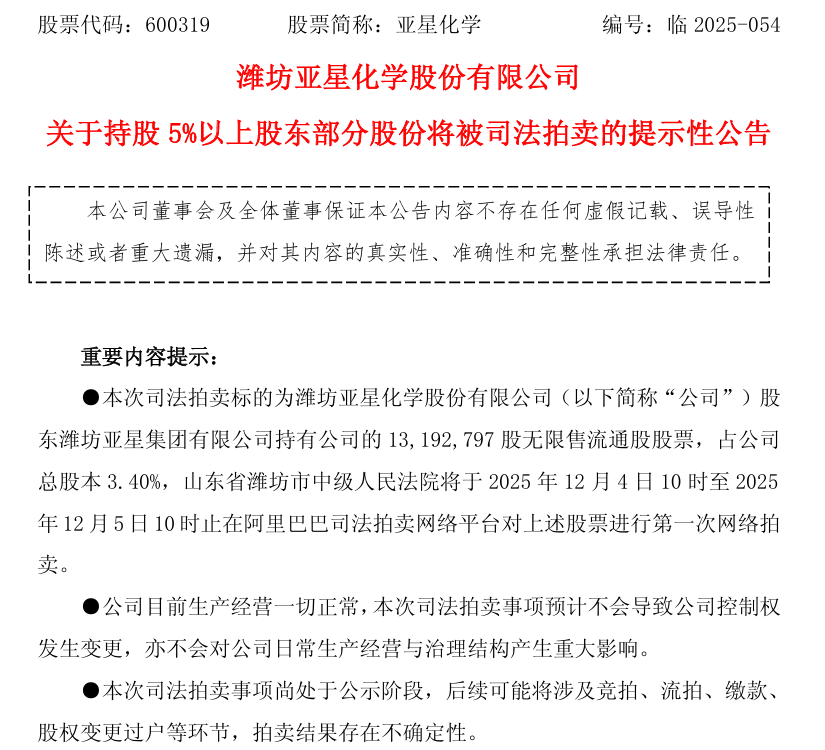 股票代码：600319　　股票简称：亚星化学　　编号：临 2025-054

潍坊亚星化学股份有限公司

关于持股 5%以上股东部分股份将被司法拍卖的提示性公告

本公司董事会及全体董事保证本公告内容不存在任何虚假记载、误导性陈述或者重大遗漏，并对其内容的真实性、准确性和完整性承担法律责任。

重要内容提示：

●本次司法拍卖标的为潍坊亚星化学股份有限公司（以下简称“公司”）股东潍坊亚星集团有限公司持有公司的 13,192,797 股无限售流通股股票，占公司总股本 3.40%，山东省潍坊市中级人民法院将于 2025 年 12 月 4 日 10 时至 2025 年 12 月 5 日 10 时止在阿里巴巴司法拍卖网络平台对上述股票进行第一次网络拍卖。

●公司目前生产经营一切正常，本次司法拍卖事项预计不会导致公司控制权发生变更，亦不会对公司日常生产经营与治理结构产生重大影响。

●本次司法拍卖事项尚处于公示阶段，后续可能将涉及竞拍、流拍、缴款、股权变更过户等环节，拍卖结果存在不确定性。